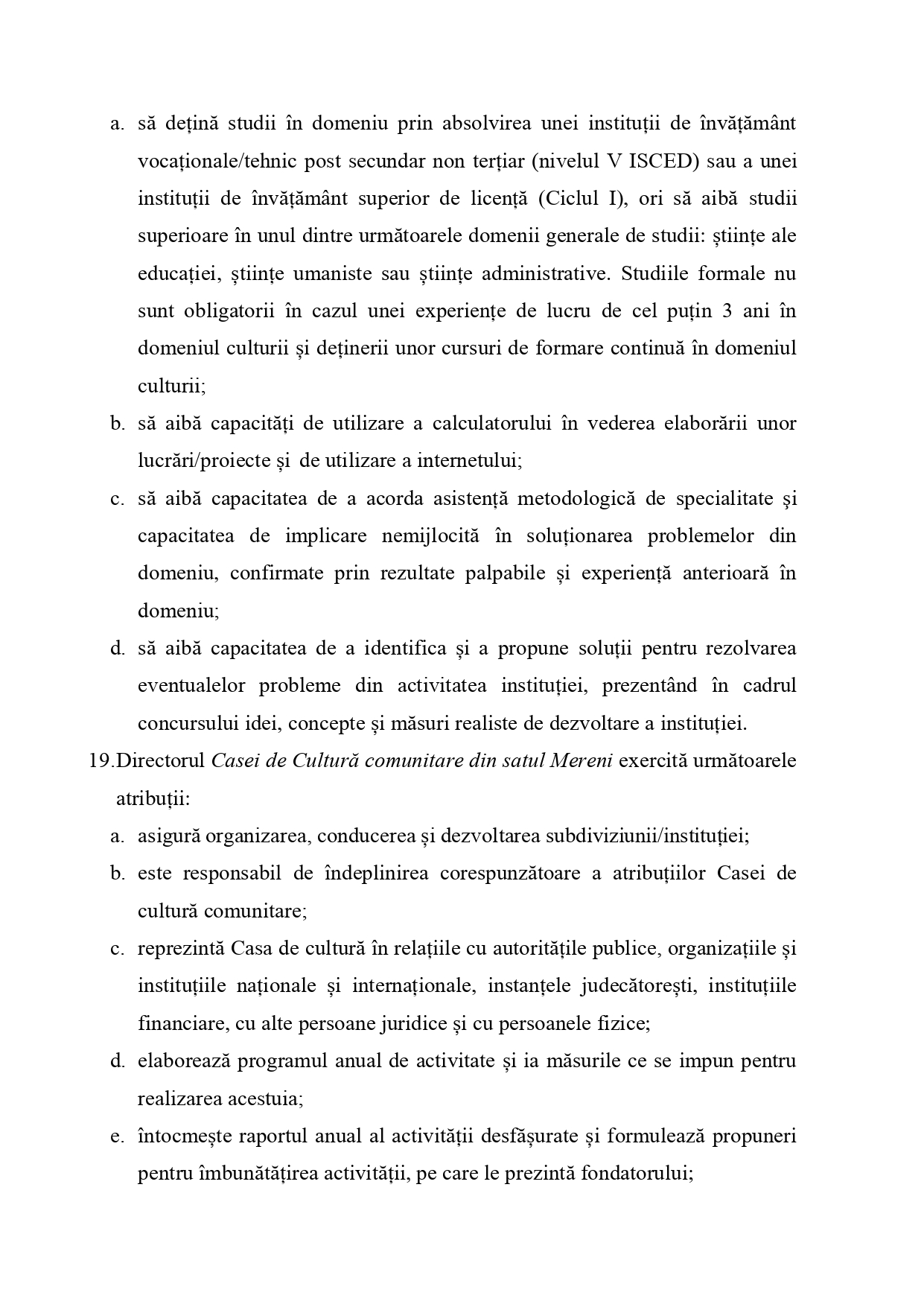 a. să dețină studii în domeniu prin absolvirea unei instituții de învățământ vocaționale/tehnic post secundar non terțiar (nivelul V ISCED) sau a unei instituții de învățământ superior de licență (Ciclul I), ori să aibă studii superioare în unul dintre următoarele domenii generale de studii: științe ale educației, științe umaniste sau științe administrative. Studiile formale nu sunt obligatorii în cazul unei experiențe de lucru de cel puțin 3 ani în domeniul culturii și deținerii unor cursuri de formare continuă în domeniul culturii;

b. să aibă capacități de utilizare a calculatorului în vederea elaborării unor lucrări/proiecte și de utilizare a internetului;

c. să aibă capacitatea de a acorda asistență metodologică de specialitate şi capacitatea de implicare nemijlocită în soluționarea problemelor din domeniu, confirmate prin rezultate palpabile și experiență anterioară în domeniu;

d. să aibă capacitatea de a identifica și a propune soluții pentru rezolvarea eventualelor probleme din activitatea instituției, prezentând în cadrul concursului idei, concepte și măsuri realiste de dezvoltare a instituției.

19.Directorul Casei de Cultură comunitare din satul Mereni exercită următoarele atribuții:

a. asigură organizarea, conducerea și dezvoltarea subdiviziunii/instituției;

b. este responsabil de îndeplinirea corespunzătoare a atribuțiilor Casei de cultură comunitare;

c. reprezintă Casa de cultură în relațiile cu autoritățile publice, organizațiile și instituțiile naționale și internaționale, instanțele judecătorești, instituțiile financiare, cu alte persoane juridice și cu persoanele fizice;

d. elaborează programul anual de activitate și ia măsurile ce se impun pentru realizarea acestuia;

e. întocmește raportul anual al activității desfășurate și formulează propuneri pentru îmbunătățirea activității, pe care le prezintă fondatorului;